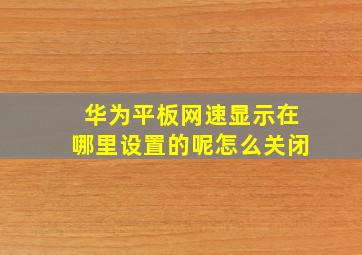 华为平板网速显示在哪里设置的呢怎么关闭